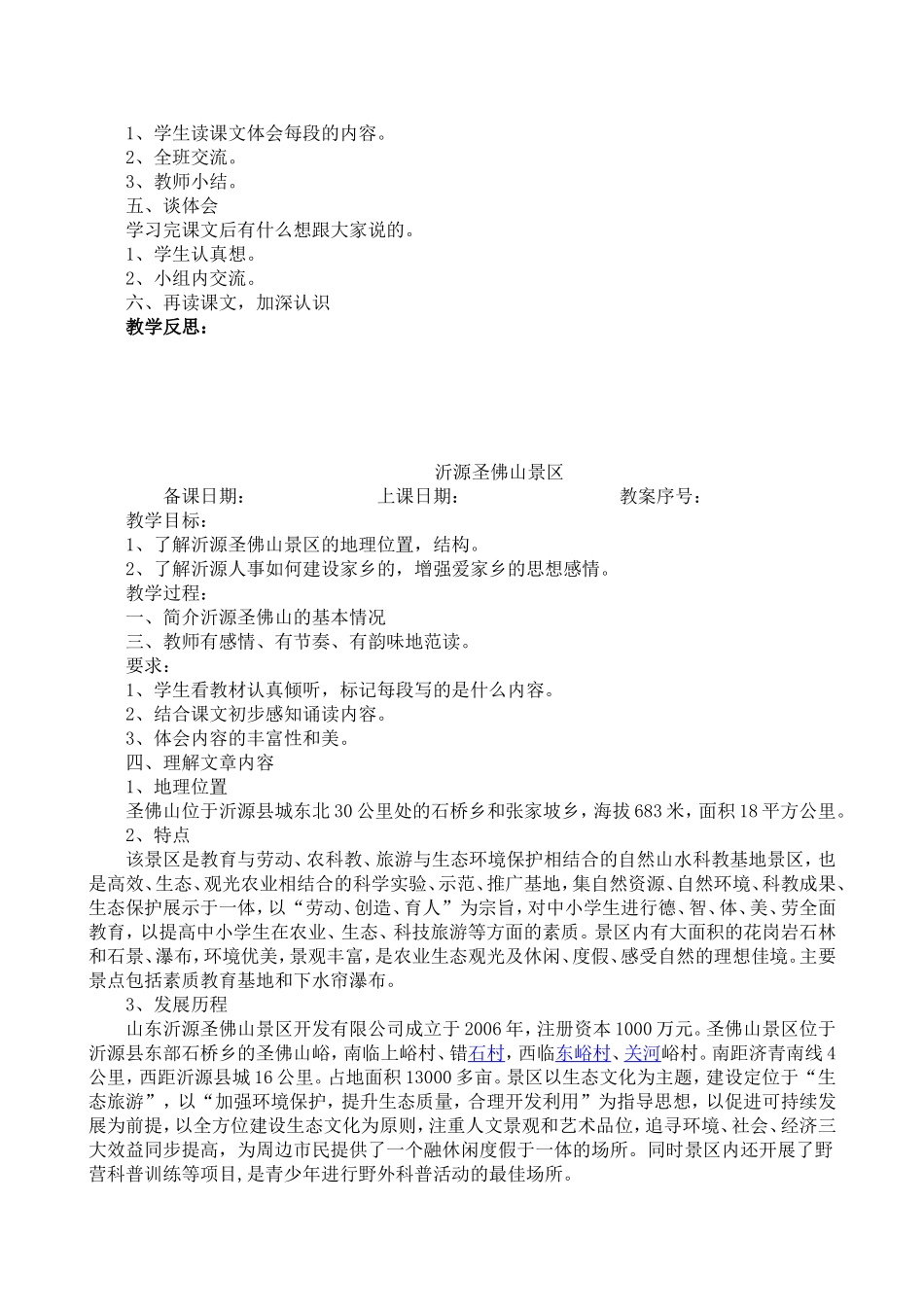 1、学生读课文体会每段的内容。
2、全班交流。
3、教师小结。
五、谈体会
学习完课文后有什么想跟大家说的。
1、学生认真想。
2、小组内交流。
六、再读课文，加深认识
教学反思：

沂源圣佛山景区
备课日期：　　上课日期：　　教案序号：
教学目标：
1、了解沂源圣佛山景区的地理位置，结构。
2、了解沂源人事如何建设家乡的，增强爱家乡的思想感情。
教学过程：
一、简介沂源圣佛山的基本情况
三、教师有感情、有节奏、有韵味地范读。
要求：
1、学生看教材认真倾听，标记每段写的是什么内容。
2、结合课文初步感知诵读内容。
3、体会内容的丰富性和美。
四、理解文章内容
1、地理位置
圣佛山位于沂源县城东北30公里处的石桥乡和张家坡乡，海拔683米，面积18平方公里。
2、特点
该景区是教育与劳动、农科教、旅游与生态环境保护相结合的自然山水科教基地景区，也是高效、生态、观光农业相结合的科学实验、示范、推广基地，集自然资源、自然环境、科教成果、生态保护展示于一体，以“劳动、创造、育人”为宗旨，对中小学生进行德、智、体、美、劳全面教育，以提高中小学生在农业、生态、科技旅游等方面的素质。景区内有大面积的花岗岩石林和石景、瀑布，环境优美，景观丰富，是农业生态观光及休闲、度假、感受自然的理想佳境。主要景点包括素质教育基地和下水帘瀑布。
3、发展历程
山东沂源圣佛山景区开发有限公司成立于2006年，注册资本1000万元。圣佛山景区位于沂源县东部石桥乡的圣佛山峪，南临上峪村、错石村，西临东峪村、关河峪村。南距济青南线4公里，西距沂源县城16公里。占地面积13000多亩。景区以生态文化为主题，建设定位于“生态旅游”，以“加强环境保护，提升生态质量，合理开发利用”为指导思想，以促进可持续发展为前提，以全方位建设生态文化为原则，注重人文景观和艺术品位，追寻环境、社会、经济三大效益同步提高，为周边市民提供了一个融休闲度假于一体的场所。同时景区内还开展了野营科普训练等项目，是青少年进行野外科普活动的最佳场所。